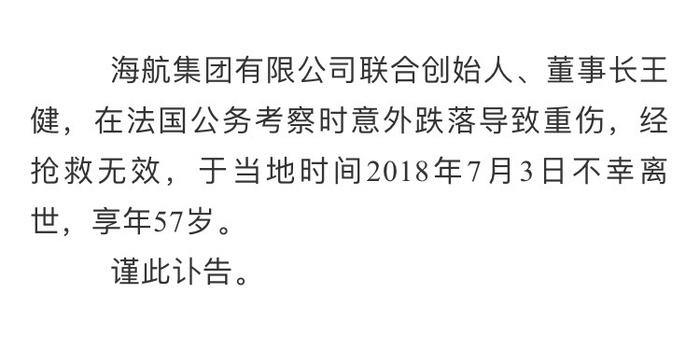 海航集团有限公司联合创始人、董事长王健，在法国公务考察时意外跌落导致重伤，经抢救无效，于当地时间2018年7月3日不幸离世，享年57岁。

谨此讣告。